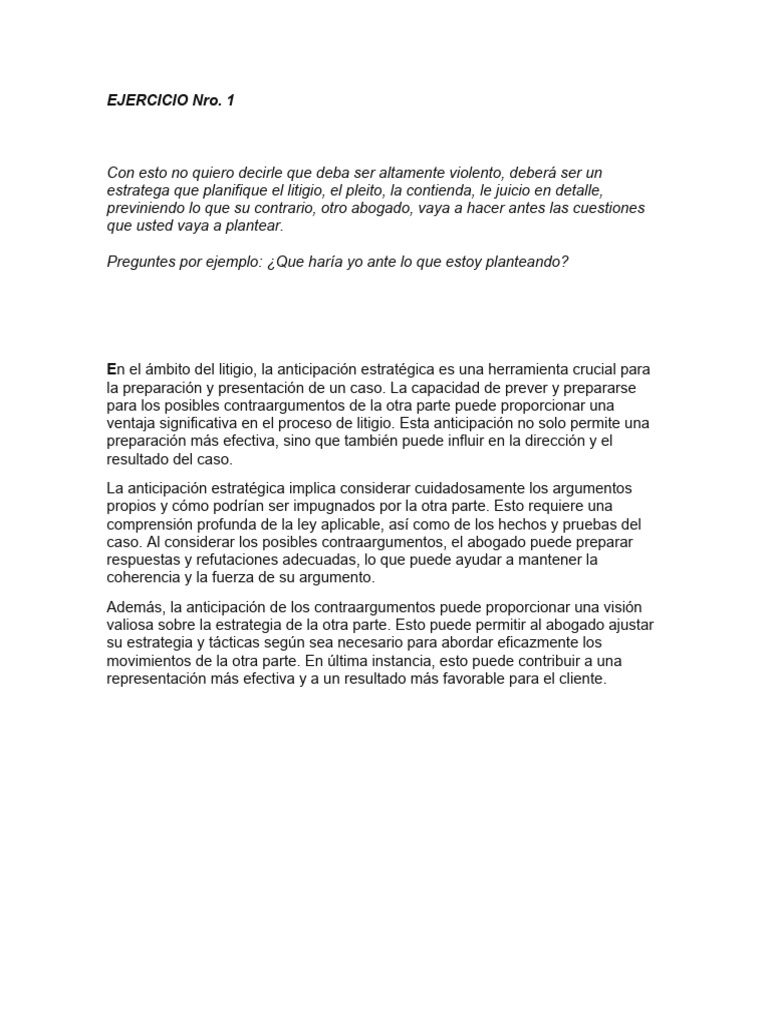 EJERCICIO Nro. 1

Con esto no quiero decirle que deba ser altamente violento, deberá ser un estratega que planifique el litigio, el pleito, la contienda, le juicio en detalle, previniendo lo que su contrario, otro abogado, vaya a hacer antes las cuestiones que usted vaya a plantear.

Preguntes por ejemplo: ¿Que haría yo ante lo que estoy planteando?

En el ámbito del litigio, la anticipación estratégica es una herramienta crucial para la preparación y presentación de un caso. La capacidad de prever y prepararse para los posibles contraargumentos de la otra parte puede proporcionar una ventaja significativa en el proceso de litigio. Esta anticipación no solo permite una preparación más efectiva, sino que también puede influir en la dirección y el resultado del caso.

La anticipación estratégica implica considerar cuidadosamente los argumentos propios y cómo podrían ser impugnados por la otra parte. Esto requiere una comprensión profunda de la ley aplicable, así como de los hechos y pruebas del caso. Al considerar los posibles contraargumentos, el abogado puede preparar respuestas y refutaciones adecuadas, lo que puede ayudar a mantener la coherencia y la fuerza de su argumento.

Además, la anticipación de los contraargumentos puede proporcionar una visión valiosa sobre la estrategia de la otra parte. Esto puede permitir al abogado ajustar su estrategia y tácticas según sea necesario para abordar eficazmente los movimientos de la otra parte. En última instancia, esto puede contribuir a una representación más efectiva y a un resultado más favorable para el cliente.